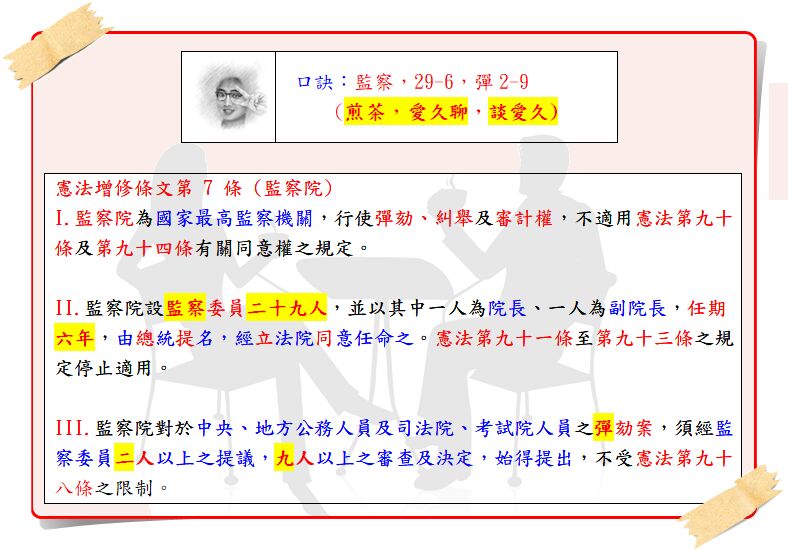 口訣：監察，29-6，彈 2-9
（煎茶，愛久聊，談愛久）

憲法增修條文第 7 條（監察院）
I. 監察院為國家最高監察機關，行使彈劾、糾舉及審計權，不適用憲法第九十條及第九十四條有關同意權之規定。

II. 監察院設監察委員二十九人，並以其中一人為院長、一人為副院長，任期六年，由總統提名，經立法院同意任命之。憲法第九十一條至第九十三條之規定停止適用。

III. 監察院對於中央、地方公務人員及司法院、考試院人員之彈劾案，須經監察委員二人以上之提議，九人以上之審查及決定，始得提出，不受憲法第九十八條之限制。